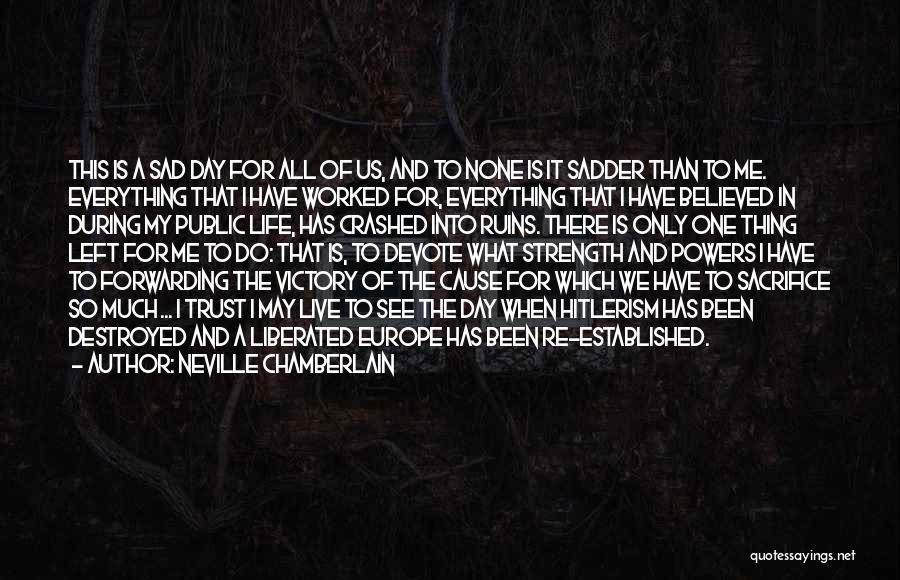 THIS IS A SAD DAY FOR ALL OF US, AND TO NONE IS IT SADDER THAN TO ME. EVERYTHING THAT I HAVE WORKED FOR, EVERYTHING THAT I HAVE BELIEVED IN DURING MY PUBLIC LIFE, HAS CRASHED INTO RUINS. THERE IS ONLY ONE THING LEFT FOR ME TO DO: THAT IS, TO DEVOTE WHAT STRENGTH AND POWERS I HAVE TO FORWARDING THE VICTORY OF THE CAUSE FOR WHICH WE HAVE TO SACRIFICE SO MUCH ... I TRUST I MAY LIVE TO SEE THE DAY WHEN HITLERISM HAS BEEN DESTROYED AND A LIBERATED EUROPE HAS BEEN RE-ESTABLISHED.
- AUTHOR: NEVILLE CHAMBERLAIN

quotessayings.net